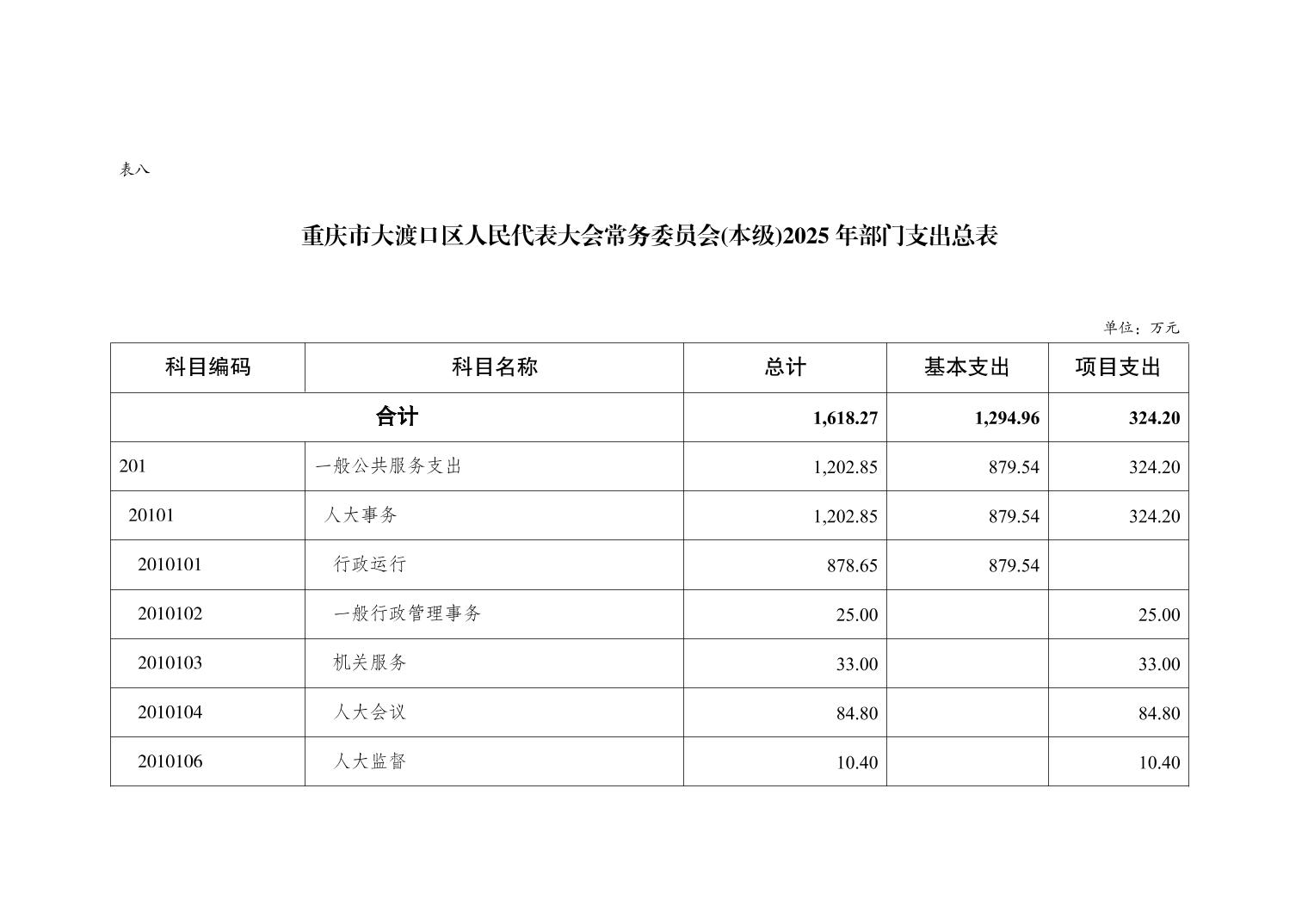 表八

重庆市大渡口区人民代表大会常务委员会(本级)2025 年部门支出总表

单位：万元

| 科目编码 | 科目名称 | 总计 | 基本支出 | 项目支出 |
|---|---|---|---|---|
| 合计 | | 1,618.27 | 1,294.96 | 324.20 |
| 201 | 一般公共服务支出 | 1,202.85 | 879.54 | 324.20 |
| 20101 | 人大事务 | 1,202.85 | 879.54 | 324.20 |
| 2010101 | 行政运行 | 878.65 | 879.54 | |
| 2010102 | 一般行政管理事务 | 25.00 | | 25.00 |
| 2010103 | 机关服务 | 33.00 | | 33.00 |
| 2010104 | 人大会议 | 84.80 | | 84.80 |
| 2010106 | 人大监督 | 10.40 | | 10.40 |